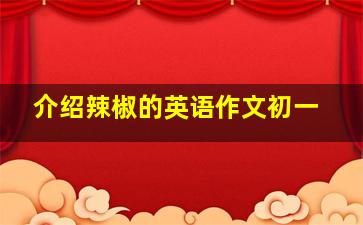 介绍辣椒的英语作文初一